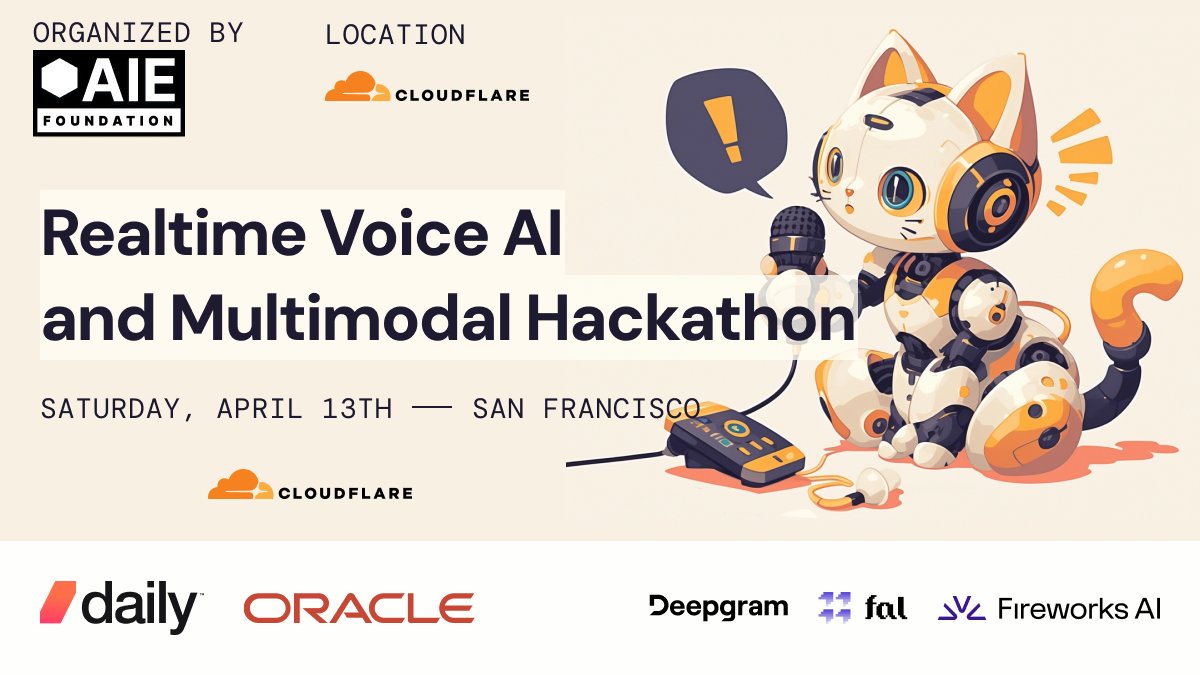 ORGANIZED BY
AIE
FOUNDATION

LOCATION
CLOUDFLARE

!

Realtime Voice AI and Multimodal Hackathon

SATURDAY, APRIL 13TH — SAN FRANCISCO

CLOUDFLARE

daily™ ORACLE Deepgram fal Fireworks AI